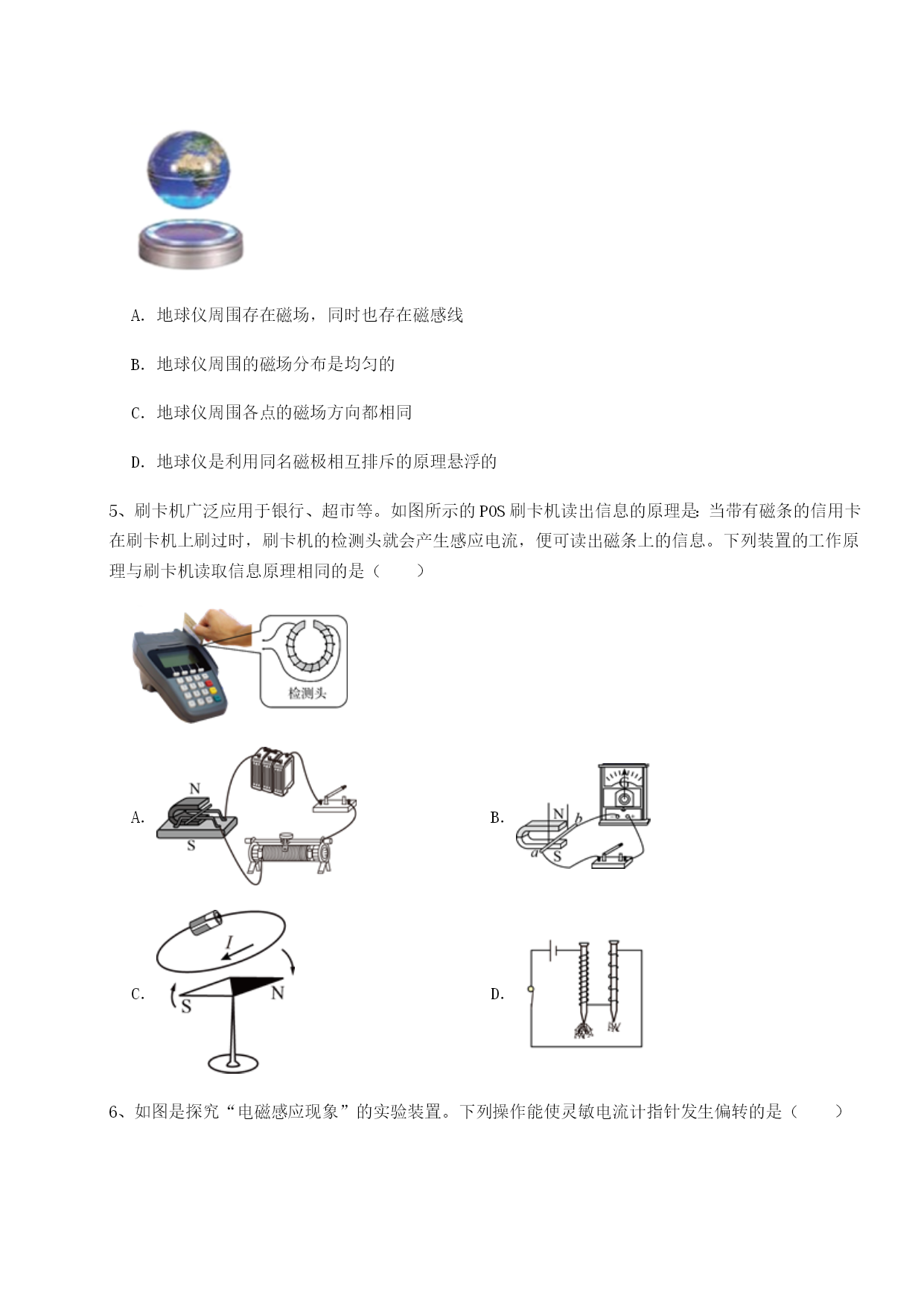 A. 地球仪周围存在磁场，同时也存在磁感线

B. 地球仪周围的磁场分布是均匀的

C. 地球仪周围各点的磁场方向都相同

D. 地球仪是利用同名磁极相互排斥的原理悬浮的

5、刷卡机广泛应用于银行、超市等。如图所示的POS刷卡机读出信息的原理是：当带有磁条的信用卡在刷卡机上刷过时，刷卡机的检测头就会产生感应电流，便可读出磁条上的信息。下列装置的工作原理与刷卡机读取信息原理相同的是（　　）

检测头

A.

N

S

B.

N

b

a

S

C.

I

S

N

D.

6、如图是探究“电磁感应现象”的实验装置。下列操作能使灵敏电流计指针发生偏转的是（　　）